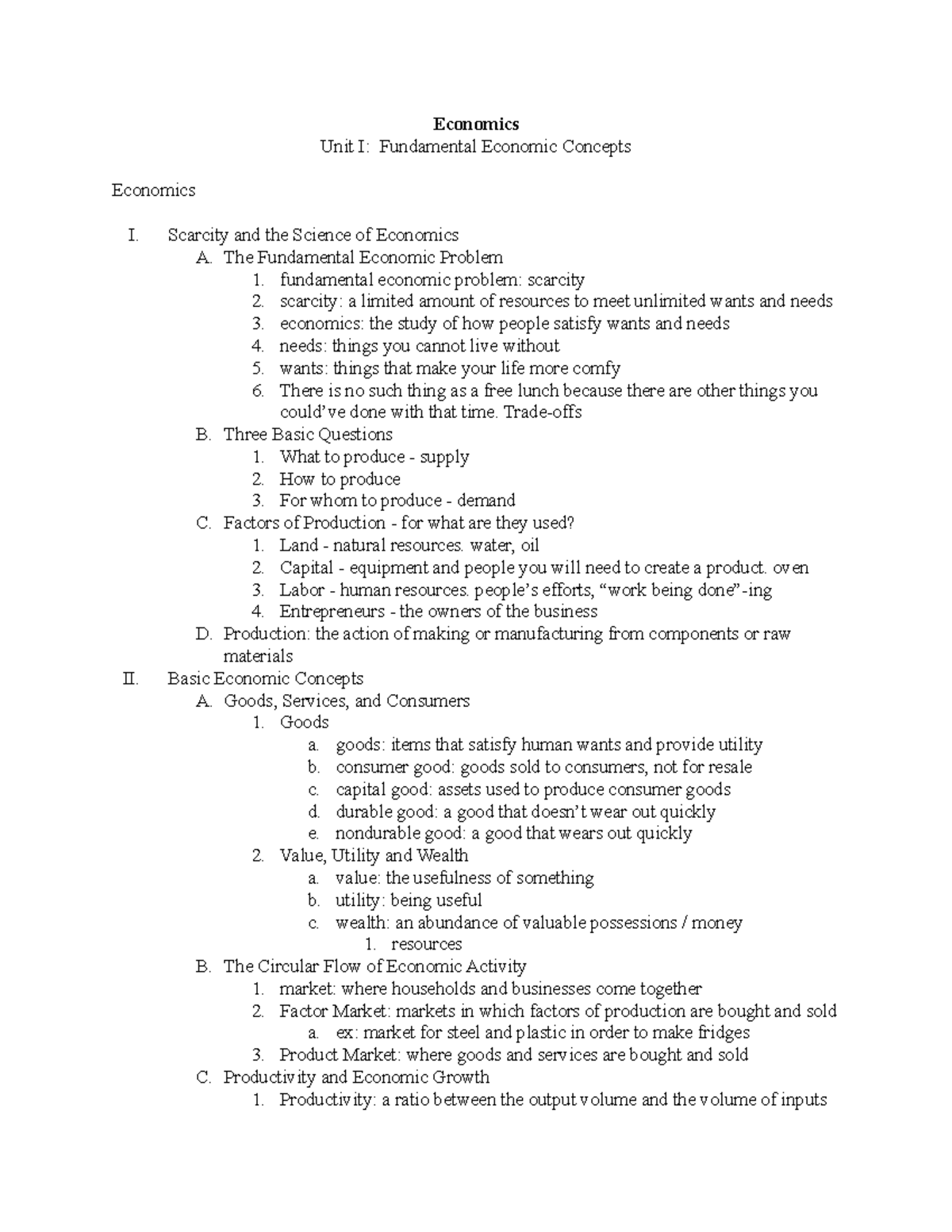 Economics
Unit I: Fundamental Economic Concepts

Economics

I. Scarcity and the Science of Economics
A. The Fundamental Economic Problem
1. fundamental economic problem: scarcity
2. scarcity: a limited amount of resources to meet unlimited wants and needs
3. economics: the study of how people satisfy wants and needs
4. needs: things you cannot live without
5. wants: things that make your life more comfy
6. There is no such thing as a free lunch because there are other things you could've done with that time. Trade-offs
B. Three Basic Questions
1. What to produce - supply
2. How to produce
3. For whom to produce - demand
C. Factors of Production - for what are they used?
1. Land - natural resources. water, oil
2. Capital - equipment and people you will need to create a product. oven
3. Labor - human resources. people's efforts, "work being done"-ing
4. Entrepreneurs - the owners of the business
D. Production: the action of making or manufacturing from components or raw materials
II. Basic Economic Concepts
A. Goods, Services, and Consumers
1. Goods
a. goods: items that satisfy human wants and provide utility
b. consumer good: goods sold to consumers, not for resale
c. capital good: assets used to produce consumer goods
d. durable good: a good that doesn't wear out quickly
e. nondurable good: a good that wears out quickly
2. Value, Utility and Wealth
a. value: the usefulness of something
b. utility: being useful
c. wealth: an abundance of valuable possessions / money
1. resources
B. The Circular Flow of Economic Activity
1. market: where households and businesses come together
2. Factor Market: markets in which factors of production are bought and sold
a. ex: market for steel and plastic in order to make fridges
3. Product Market: where goods and services are bought and sold
C. Productivity and Economic Growth
1. Productivity: a ratio between the output volume and the volume of inputs